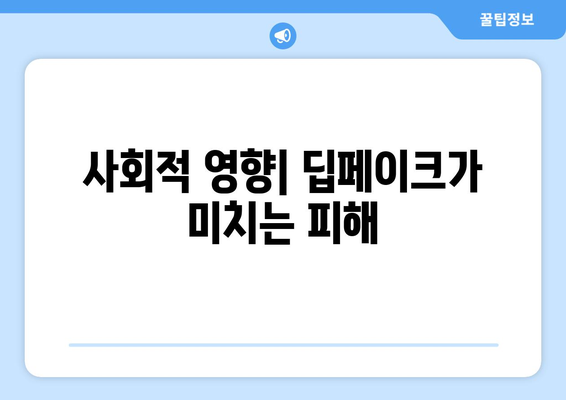 꿀팁정보

사회적 영향| 딥페이크가 미치는 피해